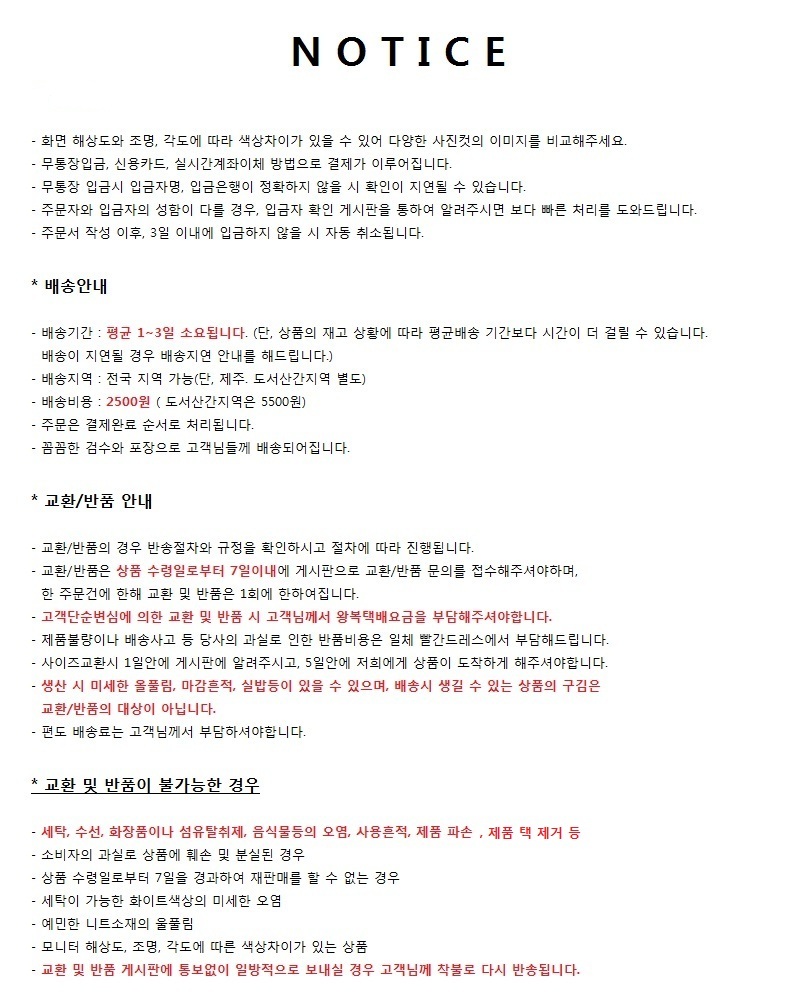 NOTICE

- 화면 해상도와 조명, 각도에 따라 색상차이가 있을 수 있어 다양한 사진컷의 이미지를 비교해주세요.
- 무통장입금, 신용카드, 실시간계좌이체 방법으로 결제가 이루어집니다.
- 무통장 입금시 입금자명, 입금은행이 정확하지 않을 시 확인이 지연될 수 있습니다.
- 주문자와 입금자의 성함이 다를 경우, 입금자 확인 게시판을 통하여 알려주시면 보다 빠른 처리를 도와드립니다.
- 주문서 작성 이후, 3일 이내에 입금하지 않을 시 자동 취소됩니다.

* 배송안내

- 배송기간 : 평균 1~3일 소요됩니다. (단, 상품의 재고 상황에 따라 평균배송 기간보다 시간이 더 걸릴 수 있습니다. 배송이 지연될 경우 배송지연 안내를 해드립니다.)
- 배송지역 : 전국 지역 가능(단, 제주. 도서산간지역 별도)
- 배송비용 : 2500원 ( 도서산간지역은 5500원)
- 주문은 결제완료 순서로 처리됩니다.
- 꼼꼼한 검수와 포장으로 고객님들께 배송되어집니다.

* 교환/반품 안내

- 교환/반품의 경우 반송절차와 규정을 확인하시고 절차에 따라 진행됩니다.
- 교환/반품은 상품 수령일로부터 7일이내에 게시판으로 교환/반품 문의를 접수해주셔야하며, 한 주문건에 한해 교환 및 반품은 1회에 한하여집니다.
- 고객단순변심에 의한 교환 및 반품 시 고객님께서 왕복택배요금을 부담해주셔야합니다.
- 제품불량이나 배송사고 등 당사의 과실로 인한 반품비용은 일체 빨간드레스에서 부담해드립니다.
- 사이즈교환시 1일안에 게시판에 알려주시고, 5일안에 저희에게 상품이 도착하게 해주셔야합니다.
- 생산 시 미세한 올풀림, 마감흔적, 실밥등이 있을 수 있으며, 배송시 생길 수 있는 상품의 구김은 교환/반품의 대상이 아닙니다.
- 편도 배송료는 고객님께서 부담하셔야합니다.

* 교환 및 반품이 불가능한 경우

- 세탁, 수선, 화장품이나 섬유탈취제, 음식물등의 오염, 사용흔적, 제품 파손 , 제품 택 제거 등
- 소비자의 과실로 상품에 훼손 및 분실된 경우
- 상품 수령일로부터 7일을 경과하여 재판매를 할 수 없는 경우
- 세탁이 가능한 화이트색상의 미세한 오염
- 예민한 니트소재의 올풀림
- 모니터 해상도, 조명, 각도에 따른 색상차이가 있는 상품
- 교환 및 반품 게시판에 통보없이 일방적으로 보내실 경우 고객님께 착불로 다시 반송됩니다.